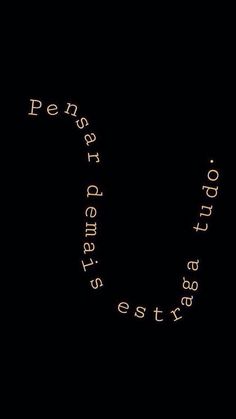 Pensar demais estraga tudo.